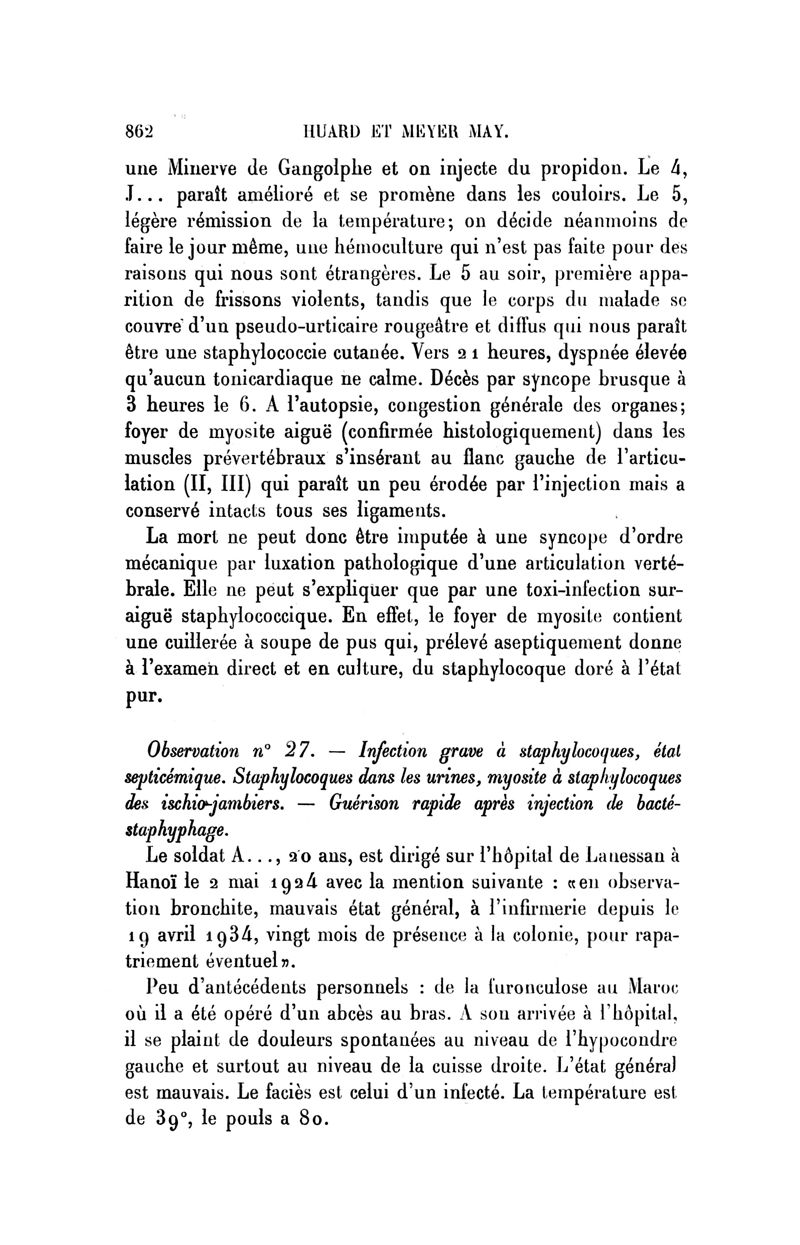 862 HUARD ET MEYER MAY.

une Minerve de Gangolphe et on injecte du propidon. Le 4, J... paraît amélioré et se promène dans les couloirs. Le 5, légère rémission de la température; on décide néanmoins de faire le jour même, une hémoculture qui n'est pas faite pour des raisons qui nous sont étrangères. Le 5 au soir, première apparition de frissons violents, tandis que le corps du malade se couvre d'un pseudo-urticaire rougeâtre et diffus qui nous paraît être une staphylococcie cutanée. Vers 21 heures, dyspnée élevée qu'aucun tonicardiaque ne calme. Décès par syncope brusque à 3 heures le 6. A l'autopsie, congestion générale des organes; foyer de myosite aiguë (confirmée histologiquement) dans les muscles prévertébraux s'insérant au flanc gauche de l'articulation (II, III) qui paraît un peu érodée par l'injection mais a conservé intacts tous ses ligaments.

La mort ne peut donc être imputée à une syncope d'ordre mécanique par luxation pathologique d'une articulation vertébrale. Elle ne peut s'expliquer que par une toxi-infection suraiguë staphylococcique. En effet, le foyer de myosite contient une cuillerée à soupe de pus qui, prélevé aseptiquement donne à l'examen direct et en culture, du staphylocoque doré à l'état pur.

Observation n° 27. — Infection grave à staphylocoques, état septicémique. Staphylocoques dans les urines, myosite à staphylocoques des ischio-jambiers. — Guérison rapide après injection de bactéstaphyphage.

Le soldat A..., 20 ans, est dirigé sur l'hôpital de Lanessan à Hanoï le 2 mai 1924 avec la mention suivante : «en observation bronchite, mauvais état général, à l'infirmerie depuis le 19 avril 1934, vingt mois de présence à la colonie, pour rapatriement éventuel».

Peu d'antécédents personnels : de la furonculose au Maroc où il a été opéré d'un abcès au bras. A son arrivée à l'hôpital, il se plaint de douleurs spontanées au niveau de l'hypocondre gauche et surtout au niveau de la cuisse droite. L'état général est mauvais. Le faciès est celui d'un infecté. La température est de 39°, le pouls a 80.